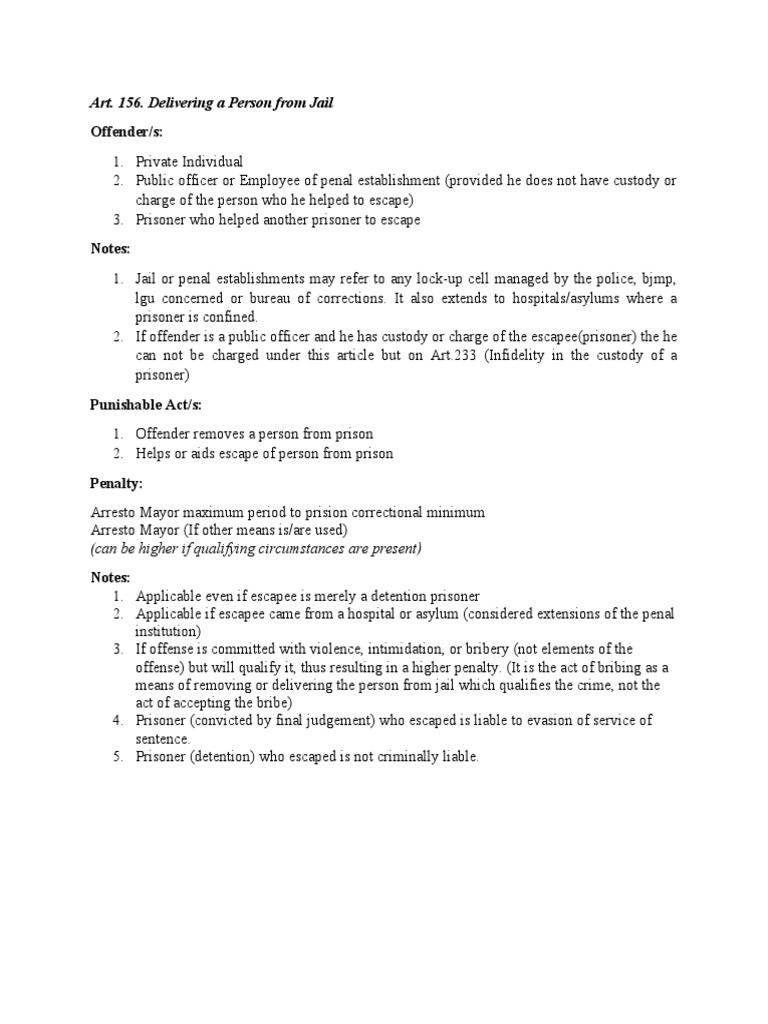 Art. 156. Delivering a Person from Jail

Offender/s:

1. Private Individual
2. Public officer or Employee of penal establishment (provided he does not have custody or charge of the person who he helped to escape)
3. Prisoner who helped another prisoner to escape

Notes:

1. Jail or penal establishments may refer to any lock-up cell managed by the police, bjmp, lgu concerned or bureau of corrections. It also extends to hospitals/asylums where a prisoner is confined.
2. If offender is a public officer and he has custody or charge of the escapee(prisoner) the he can not be charged under this article but on Art.233 (Infidelity in the custody of a prisoner)

Punishable Act/s:

1. Offender removes a person from prison
2. Helps or aids escape of person from prison

Penalty:

Arresto Mayor maximum period to prision correctional minimum
Arresto Mayor (If other means is/are used)
(can be higher if qualifying circumstances are present)

Notes:
1. Applicable even if escapee is merely a detention prisoner
2. Applicable if escapee came from a hospital or asylum (considered extensions of the penal institution)
3. If offense is committed with violence, intimidation, or bribery (not elements of the offense) but will qualify it, thus resulting in a higher penalty. (It is the act of bribing as a means of removing or delivering the person from jail which qualifies the crime, not the act of accepting the bribe)
4. Prisoner (convicted by final judgement) who escaped is liable to evasion of service of sentence.
5. Prisoner (detention) who escaped is not criminally liable.